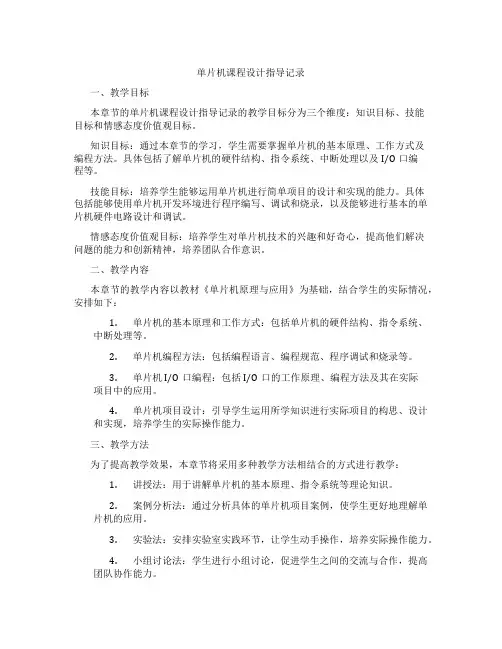 单片机课程设计指导记录

一、教学目标

本章节的单片机课程设计指导记录的教学目标分为三个维度：知识目标、技能目标和情感态度价值观目标。

知识目标：通过本章节的学习，学生需要掌握单片机的基本原理、工作方式及编程方法。具体包括了解单片机的硬件结构、指令系统、中断处理以及 I/O 口编程等。

技能目标：培养学生能够运用单片机进行简单项目的设计和实现的能力。具体包括能够使用单片机开发环境进行程序编写、调试和烧录，以及能够进行基本的单片机硬件电路设计和调试。

情感态度价值观目标：培养学生对单片机技术的兴趣和好奇心，提高他们解决问题的能力和创新精神，培养团队合作意识。

二、教学内容

本章节的教学内容以教材《单片机原理与应用》为基础，结合学生的实际情况，安排如下：

1. 单片机的基本原理和工作方式：包括单片机的硬件结构、指令系统、中断处理等。

2. 单片机编程方法：包括编程语言、编程规范、程序调试和烧录等。

3. 单片机 I/O 口编程：包括 I/O 口的工作原理、编程方法及其在实际项目中的应用。

4. 单片机项目设计：引导学生运用所学知识进行实际项目的构思、设计和实现，培养学生的实际操作能力。

三、教学方法

为了提高教学效果，本章节将采用多种教学方法相结合的方式进行教学：

1. 讲授法：用于讲解单片机的基本原理、指令系统等理论知识。

2. 案例分析法：通过分析具体的单片机项目案例，使学生更好地理解单片机的应用。

3. 实验法：安排实验室实践环节，让学生动手操作，培养实际操作能力。

4. 小组讨论法：学生进行小组讨论，促进学生之间的交流与合作，提高团队协作能力。